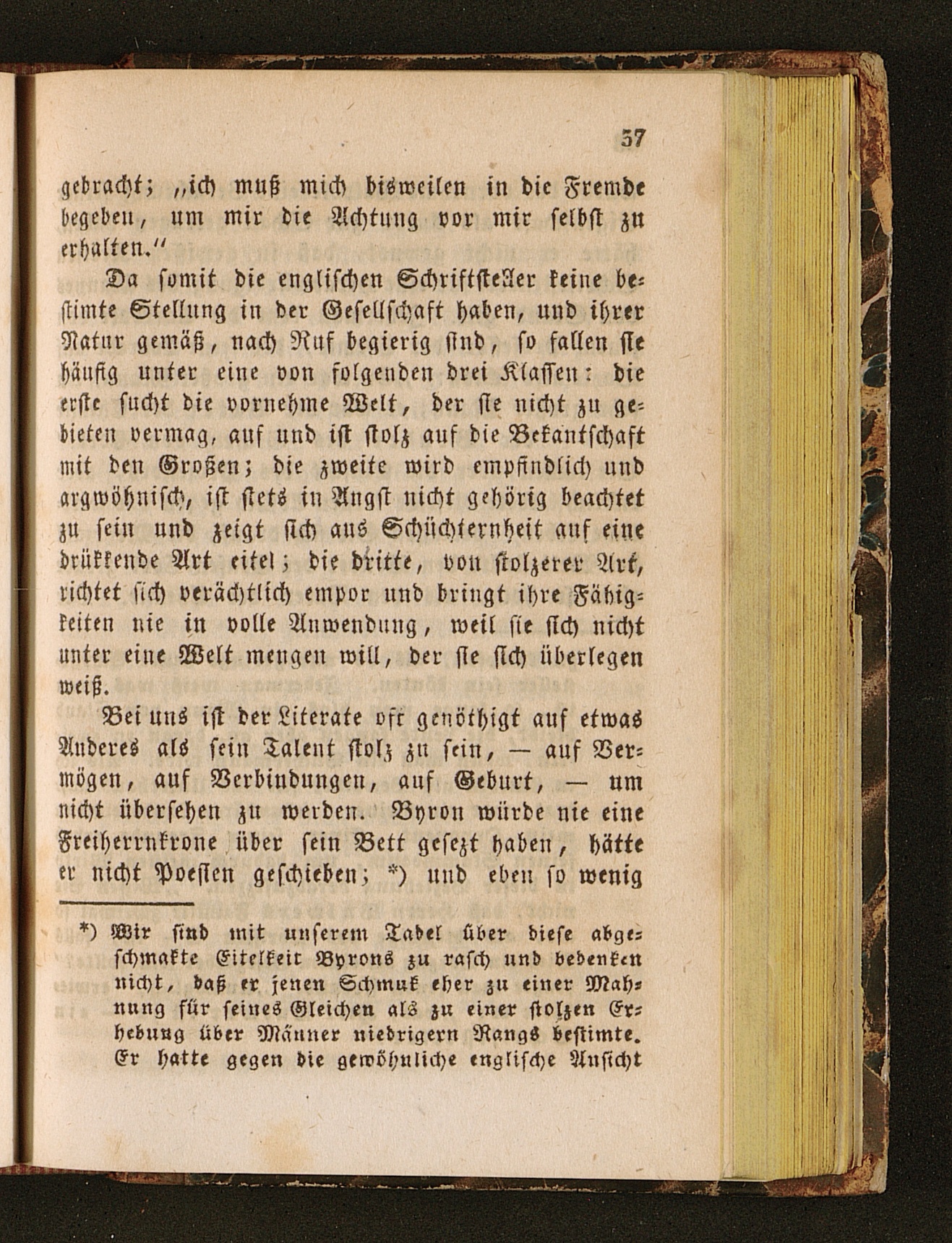 37

gebracht; „ich muß mich bisweilen in die Fremde begeben, um mir die Achtung vor mir selbst zu erhalten.“

Da somit die englischen Schriftsteller keine bestimte Stellung in der Gesellschaft haben, und ihrer Natur gemäß, nach Ruf begierig sind, so fallen sie häufig unter eine von folgenden drei Klassen: die erste sucht die vornehme Welt, der sie nicht zu gebieten vermag, auf und ist stolz auf die Bekantschaft mit den Großen; die zweite wird empfindlich und argwöhnisch, ist stets in Angst nicht gehörig beachtet zu sein und zeigt sich aus Schüchternheit auf eine drükkende Art eitel; die dritte, von stolzerer Art, richtet sich verächtlich empor und bringt ihre Fähigkeiten nie in volle Anwendung, weil sie sich nicht unter eine Welt mengen will, der sie sich überlegen weiß.

Bei uns ist der Literate oft genöthigt auf etwas Anderes als sein Talent stolz zu sein, — auf Vermögen, auf Verbindungen, auf Geburt, — um nicht übersehen zu werden. Byron würde nie eine Freiherrnkrone über sein Bett gesezt haben, hätte er nicht Poesien geschieben; *) und eben so wenig

*) Wir sind mit unserem Tadel über diese abgeschmakte Eitelkeit Byrons zu rasch und bedenken nicht, daß er jenen Schmuk eher zu einer Mahnung für seines Gleichen als zu einer stolzen Erhebung über Männer niedrigern Rangs bestimte. Er hatte gegen die gewöhnliche englische Ansicht